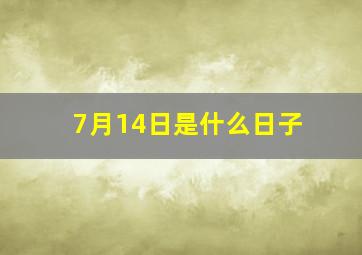 7月14日是什么日子